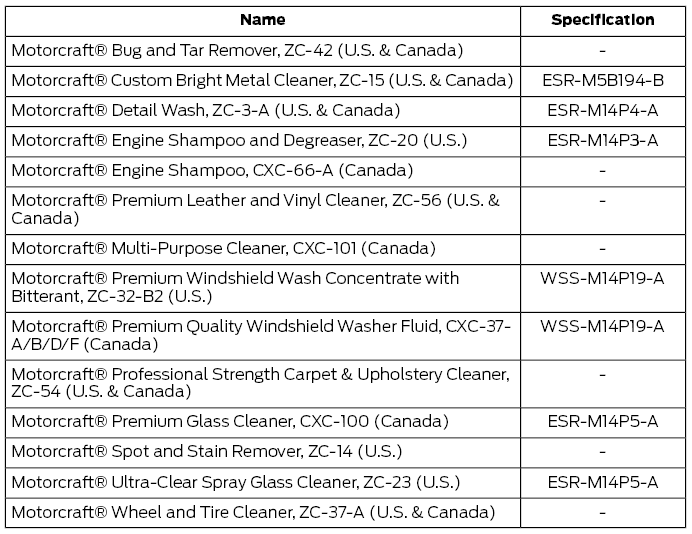 | Name | Specification |
|---|---|
| Motorcraft® Bug and Tar Remover, ZC-42 (U.S. & Canada) | - |
| Motorcraft® Custom Bright Metal Cleaner, ZC-15 (U.S. & Canada) | ESR-M5B194-B |
| Motorcraft® Detail Wash, ZC-3-A (U.S. & Canada) | ESR-M14P4-A |
| Motorcraft® Engine Shampoo and Degreaser, ZC-20 (U.S.) | ESR-M14P3-A |
| Motorcraft® Engine Shampoo, CXC-66-A (Canada) | - |
| Motorcraft® Premium Leather and Vinyl Cleaner, ZC-56 (U.S. & Canada) | - |
| Motorcraft® Multi-Purpose Cleaner, CXC-101 (Canada) | - |
| Motorcraft® Premium Windshield Wash Concentrate with Bitterant, ZC-32-B2 (U.S.) | WSS-M14P19-A |
| Motorcraft® Premium Quality Windshield Washer Fluid, CXC-37-A/B/D/F (Canada) | WSS-M14P19-A |
| Motorcraft® Professional Strength Carpet & Upholstery Cleaner, ZC-54 (U.S. & Canada) | - |
| Motorcraft® Premium Glass Cleaner, CXC-100 (Canada) | ESR-M14P5-A |
| Motorcraft® Spot and Stain Remover, ZC-14 (U.S.) | - |
| Motorcraft® Ultra-Clear Spray Glass Cleaner, ZC-23 (U.S.) | ESR-M14P5-A |
| Motorcraft® Wheel and Tire Cleaner, ZC-37-A (U.S. & Canada) | - |